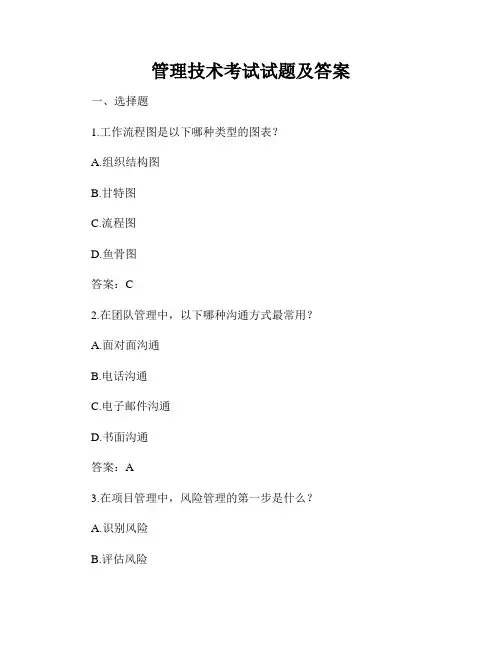 管理技术考试试题及答案

一、选择题

1.工作流程图是以下哪种类型的图表？

A.组织结构图

B.甘特图

C.流程图

D.鱼骨图

答案：C

2.在团队管理中，以下哪种沟通方式最常用？

A.面对面沟通

B.电话沟通

C.电子邮件沟通

D.书面沟通

答案：A

3.在项目管理中，风险管理的第一步是什么？

A.识别风险

B.评估风险